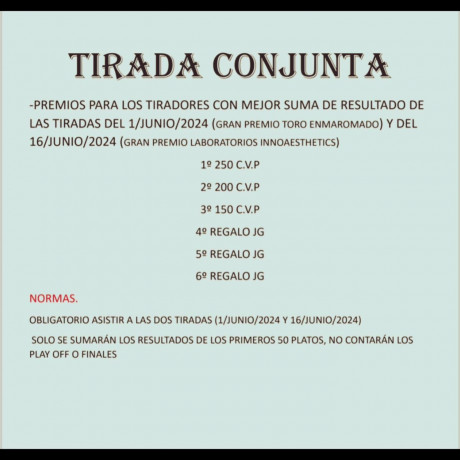 TIRADA CONJUNTA

-PREMIOS PARA LOS TIRADORES CON MEJOR SUMA DE RESULTADO DE LAS TIRADAS DEL 1/JUNIO/2024 (GRAN PREMIO TORO ENMAROMADO) Y DEL 16/JUNIO/2024 (GRAN PREMIO LABORATORIOS INNOAESTHETICS)

1º 250 C.V.P

2º 200 C.V.P

3º 150 C.V.P

4º REGALO JG

5º REGALO JG

6º REGALO JG

NORMAS.

OBLIGATORIO ASISTIR A LAS DOS TIRADAS (1/JUNIO/2024 Y 16/JUNIO/2024)

SOLO SE SUMARÁN LOS RESULTADOS DE LOS PRIMEROS 50 PLATOS, NO CONTARÁN LOS PLAY OFF O FINALES